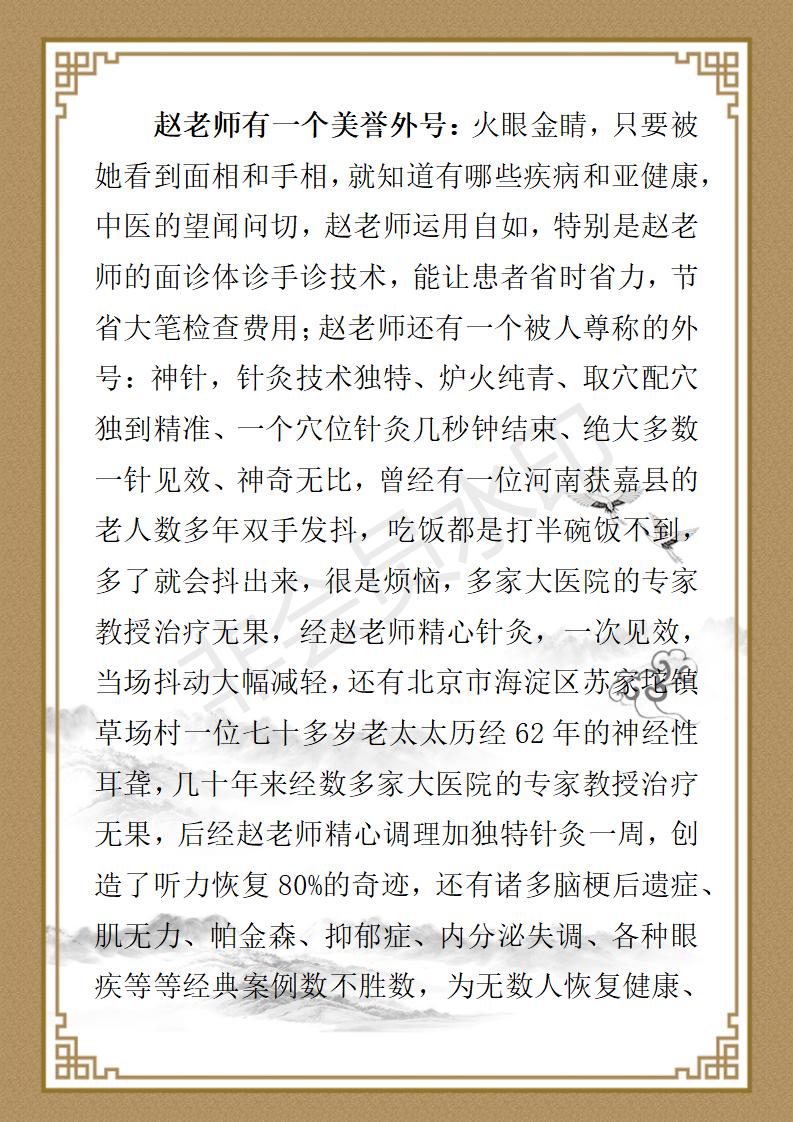 赵老师有一个美誉外号：火眼金睛，只要被她看到面相和手相，就知道有哪些疾病和亚健康，中医的望闻问切，赵老师运用自如，特别是赵老师的面诊体诊手诊技术，能让患者省时省力，节省大笔检查费用；赵老师还有一个被人尊称的外号：神针，针灸技术独特、炉火纯青、取穴配穴独到精准、一个穴位针灸几秒钟结束、绝大多数一针见效、神奇无比，曾经有一位河南获嘉县的老人数多年双手发抖，吃饭都是打半碗饭不到，多了就会抖出来，很是烦恼，多家大医院的专家教授治疗无果，经赵老师精心针灸，一次见效，当场抖动大幅减轻，还有北京市海淀区苏家坨镇草场村一位七十多岁老太太历经 62 年的神经性耳聋，几十年来经数多家大医院的专家教授治疗无果，后经赵老师精心调理加独特针灸一周，创造了听力恢复 80%的奇迹，还有诸多脑梗后遗症、肌无力、帕金森、抑郁症、内分泌失调、各种眼疾等等经典案例数不胜数，为无数人恢复健康、